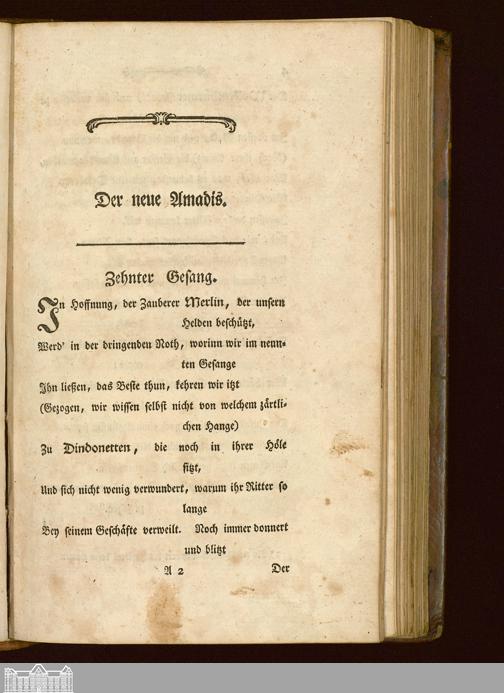 Der neue Amadis.

Zehnter Gesang.

In Hoffnung, der Zauberer Merlin, der unsern Helden beschützt,
Werd' in der dringenden Noth, worinn wir im neunten Gesange
Ihn ließen, das Beste thun, kehren wir itzt
(Gezogen, wir wissen selbst nicht von welchem zärtlichen Hange)
Zu Dindonetten, die noch in ihrer Höle sitzt,
Und sich nicht wenig verwundert, warum ihr Ritter so lange
Bey seinem Geschäfte verweilt. Noch immer donnert und blitzt

A 2 Der